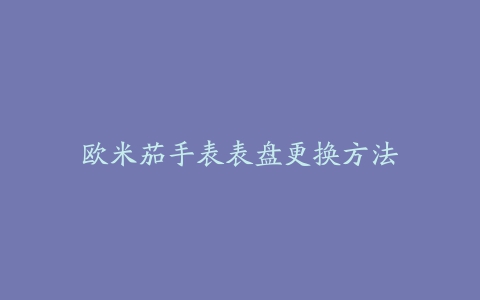 欧米茄手表表盘更换方法